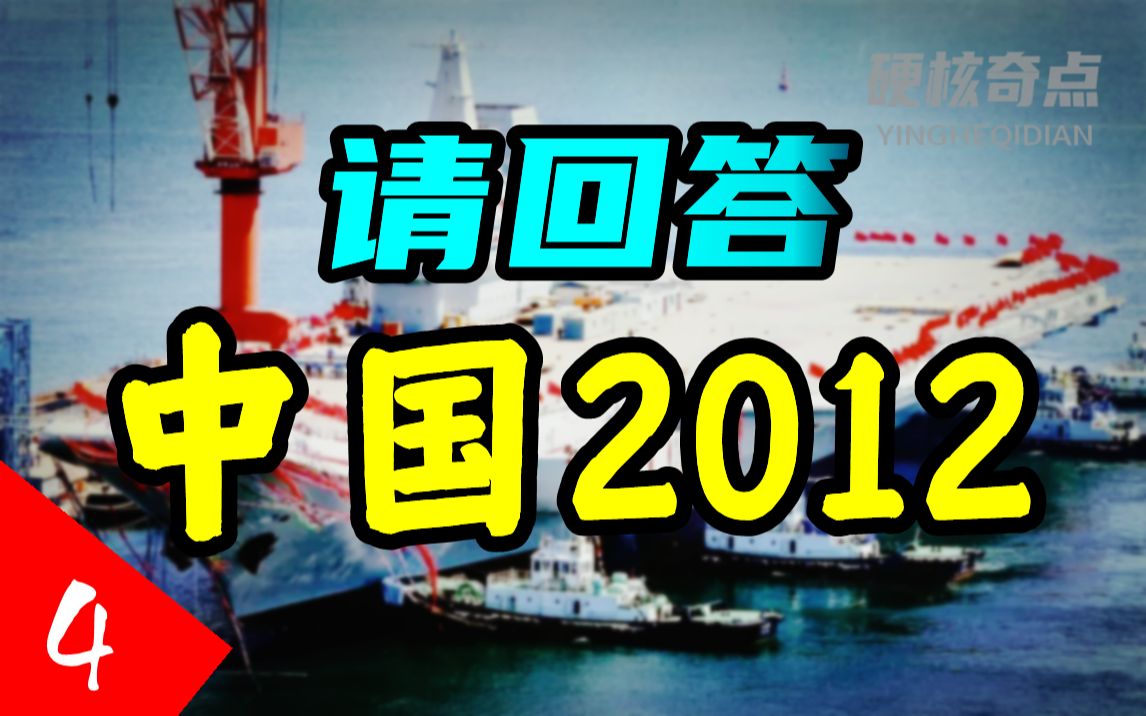 硬核奇点
YINGHEQIDIAN

请回答

中国2012

4